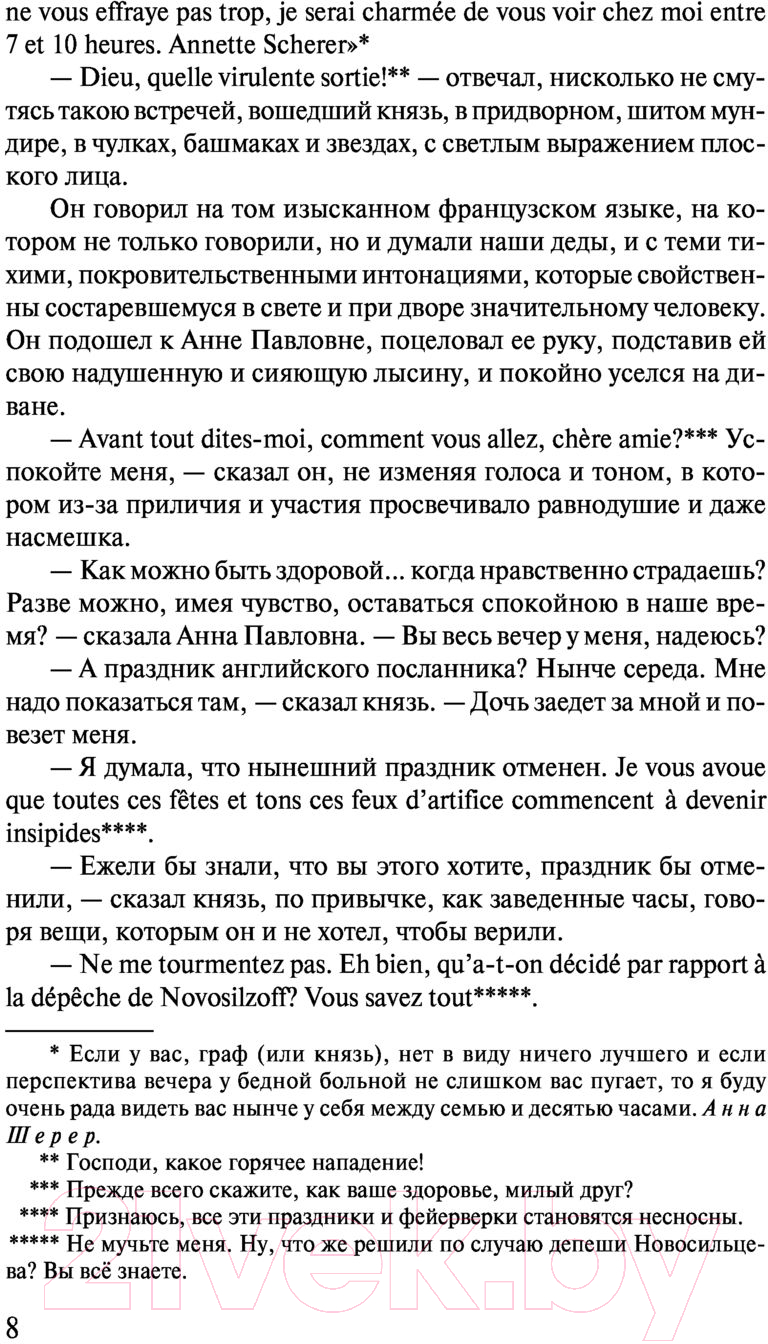 ne vous effraye pas trop, je serai charmée de vous voir chez moi entre 7 et 10 heures. Annette Scherer»*

— Dieu, quelle virulente sortie!** — отвечал, нисколько не смутясь такою встречей, вошедший князь, в придворном, шитом мундире, в чулках, башмаках и звездах, с светлым выражением плоского лица.

Он говорил на том изысканном французском языке, на котором не только говорили, но и думали наши деды, и с теми тихими, покровительственными интонациями, которые свойственны состаревшемуся в свете и при дворе значительному человеку. Он подошел к Анне Павловне, поцеловал ее руку, подставив ей свою надушенную и сияющую лысину, и покойно уселся на диване.

— Avant tout dites-moi, comment vous allez, chère amie?*** Успокойте меня, — сказал он, не изменяя голоса и тоном, в котором из-за приличия и участия просвечивало равнодушие и даже насмешка.

— Как можно быть здоровой... когда нравственно страдаешь? Разве можно, имея чувство, оставаться спокойною в наше время? — сказала Анна Павловна. — Вы весь вечер у меня, надеюсь?

— А праздник английского посланника? Нынче середа. Мне надо показаться там, — сказал князь. — Дочь заедет за мной и повезет меня.

— Я думала, что нынешний праздник отменен. Je vous avoue que toutes ces fêtes et tons ces feux d'artifice commencent à devenir insipides****.

— Ежели бы знали, что вы этого хотите, праздник бы отменили, — сказал князь, по привычке, как заведенные часы, говоря вещи, которым он и не хотел, чтобы верили.

— Ne me tourmentez pas. Eh bien, qu'a-t-on décidé par rapport à la dépêche de Novosilzoff? Vous savez tout*****.

* Если у вас, граф (или князь), нет в виду ничего лучшего и если перспектива вечера у бедной больной не слишком вас пугает, то я буду очень рада видеть вас нынче у себя между семью и десятью часами. Анна Шерер.

** Господи, какое горячее нападение!

*** Прежде всего скажите, как ваше здоровье, милый друг?

**** Признаюсь, все эти праздники и фейерверки становятся несносны.

***** Не мучьте меня. Ну, что же решили по случаю депеши Новосильцева? Вы всё знаете.

8